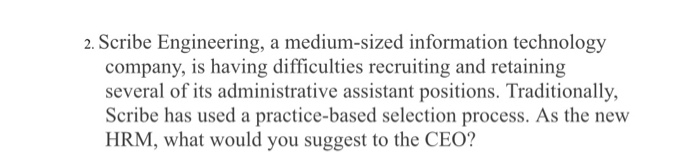 2. Scribe Engineering, a medium-sized information technology company, is having difficulties recruiting and retaining several of its administrative assistant positions. Traditionally, Scribe has used a practice-based selection process. As the new HRM, what would you suggest to the CEO?